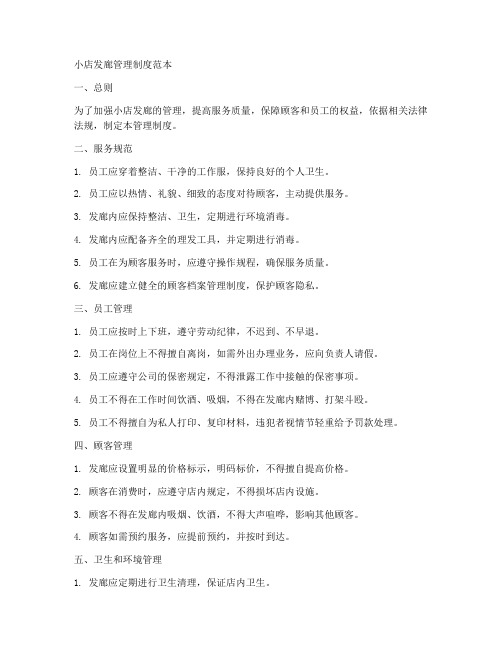 小店发廊管理制度范本

一、总则

为了加强小店发廊的管理，提高服务质量，保障顾客和员工的权益，依据相关法律法规，制定本管理制度。

二、服务规范

1. 员工应穿着整洁、干净的工作服，保持良好的个人卫生。

2. 员工应以热情、礼貌、细致的态度对待顾客，主动提供服务。

3. 发廊内应保持整洁、卫生，定期进行环境消毒。

4. 发廊内应配备齐全的理发工具，并定期进行消毒。

5. 员工在为顾客服务时，应遵守操作规程，确保服务质量。

6. 发廊应建立健全的顾客档案管理制度，保护顾客隐私。

三、员工管理

1. 员工应按时上下班，遵守劳动纪律，不迟到、不早退。

2. 员工在岗位上不得擅自离岗，如需外出办理业务，应向负责人请假。

3. 员工应遵守公司的保密规定，不得泄露工作中接触的保密事项。

4. 员工不得在工作时间饮酒、吸烟，不得在发廊内赌博、打架斗殴。

5. 员工不得擅自为私人打印、复印材料，违犯者视情节轻重给予罚款处理。

四、顾客管理

1. 发廊应设置明显的价格标示，明码标价，不得擅自提高价格。

2. 顾客在消费时，应遵守店内规定，不得损坏店内设施。

3. 顾客不得在发廊内吸烟、饮酒，不得大声喧哗，影响其他顾客。

4. 顾客如需预约服务，应提前预约，并按时到达。

五、卫生和环境管理

1. 发廊应定期进行卫生清理，保证店内卫生。